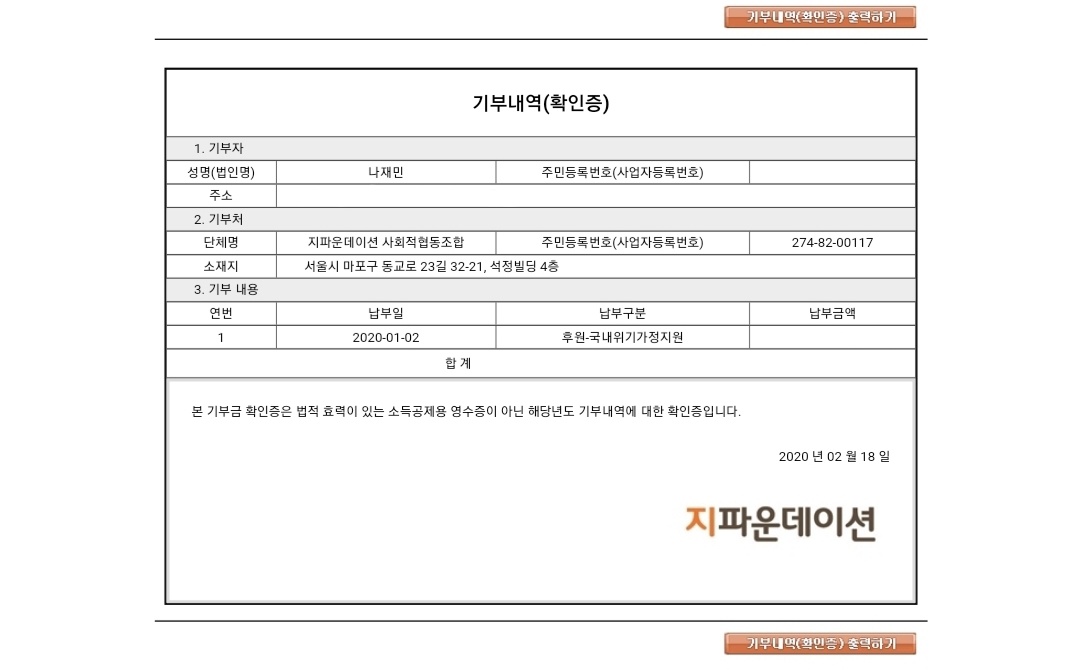 기부내역(확인증) 출력하기

기부내역(확인증)

1. 기부자

| 성명(법인명) | 나재민 | 주민등록번호(사업자등록번호) | |
|---|---|---|---|
| 주소 | | | |

2. 기부처

| 단체명 | 지파운데이션 사회적협동조합 | 주민등록번호(사업자등록번호) | 274-82-00117 |
|---|---|---|---|
| 소재지 | 서울시 마포구 동교로 23길 32-21, 석정빌딩 4층 | | |

3. 기부 내용

| 연번 | 납부일 | 납부구분 | 납부금액 |
|---|---|---|---|
| 1 | 2020-01-02 | 후원-국내위기가정지원 | |
| 합 계 | | | |

본 기부금 확인증은 법적 효력이 있는 소득공제용 영수증이 아닌 해당년도 기부내역에 대한 확인증입니다.

2020 년 02 월 18 일

지파운데이션

기부내역(확인증) 출력하기